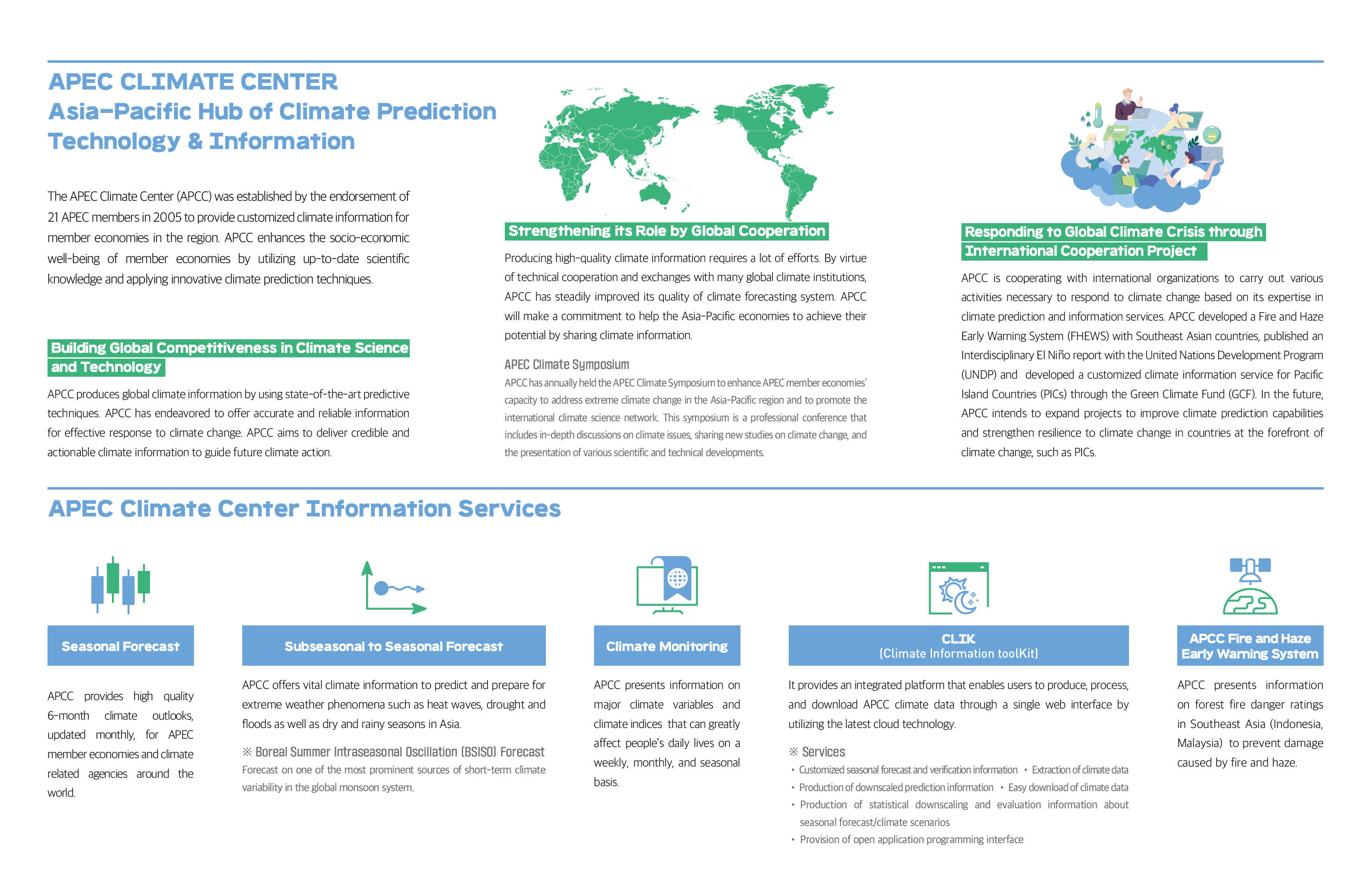 APEC CLIMATE CENTER
Asia-Pacific Hub of Climate Prediction Technology & Information

The APEC Climate Center (APCC) was established by the endorsement of 21 APEC members in 2005 to provide customized climate information for member economies in the region. APCC enhances the socio-economic well-being of member economies by utilizing up-to-date scientific knowledge and applying innovative climate prediction techniques.

Building Global Competitiveness in Climate Science and Technology

APCC produces global climate information by using state-of-the-art predictive techniques. APCC has endeavored to offer accurate and reliable information for effective response to climate change. APCC aims to deliver credible and actionable climate information to guide future climate action.

Strengthening its Role by Global Cooperation

Producing high-quality climate information requires a lot of efforts. By virtue of technical cooperation and exchanges with many global climate institutions, APCC has steadily improved its quality of climate forecasting system. APCC will make a commitment to help the Asia-Pacific economies to achieve their potential by sharing climate information.

APEC Climate Symposium
APCC has annually held the APEC Climate Symposium to enhance APEC member economies' capacity to address extreme climate change in the Asia-Pacific region and to promote the international climate science network. This symposium is a professional conference that includes in-depth discussions on climate issues, sharing new studies on climate change, and the presentation of various scientific and technical developments.

Responding to Global Climate Crisis through International Cooperation Project

APCC is cooperating with international organizations to carry out various activities necessary to respond to climate change based on its expertise in climate prediction and information services. APCC developed a Fire and Haze Early Warning System (FHEWS) with Southeast Asian countries, published an Interdisciplinary El Niño report with the United Nations Development Program (UNDP) and developed a customized climate information service for Pacific Island Countries (PICs) through the Green Climate Fund (GCF). In the future, APCC intends to expand projects to improve climate prediction capabilities and strengthen resilience to climate change in countries at the forefront of climate change, such as PICs.

APEC Climate Center Information Services

Seasonal Forecast

APCC provides high quality 6-month climate outlooks, updated monthly, for APEC member economies and climate related agencies around the world.

Subseasonal to Seasonal Forecast

APCC offers vital climate information to predict and prepare for extreme weather phenomena such as heat waves, drought and floods as well as dry and rainy seasons in Asia.

※ Boreal Summer Intraseasonal Oscillation (BSISO) Forecast
Forecast on one of the most prominent sources of short-term climate variability in the global monsoon system.

Climate Monitoring

APCC presents information on major climate variables and climate indices that can greatly affect people's daily lives on a weekly, monthly, and seasonal basis.

CLIK
(Climate Information toolKit)

It provides an integrated platform that enables users to produce, process, and download APCC climate data through a single web interface by utilizing the latest cloud technology.

※ Services
• Customized seasonal forecast and verification information • Extraction of climate data
• Production of downscaled prediction information • Easy download of climate data
• Production of statistical downscaling and evaluation information about seasonal forecast/climate scenarios
• Provision of open application programming interface

APCC Fire and Haze Early Warning System

APCC presents information on forest fire danger ratings in Southeast Asia (Indonesia, Malaysia) to prevent damage caused by fire and haze.